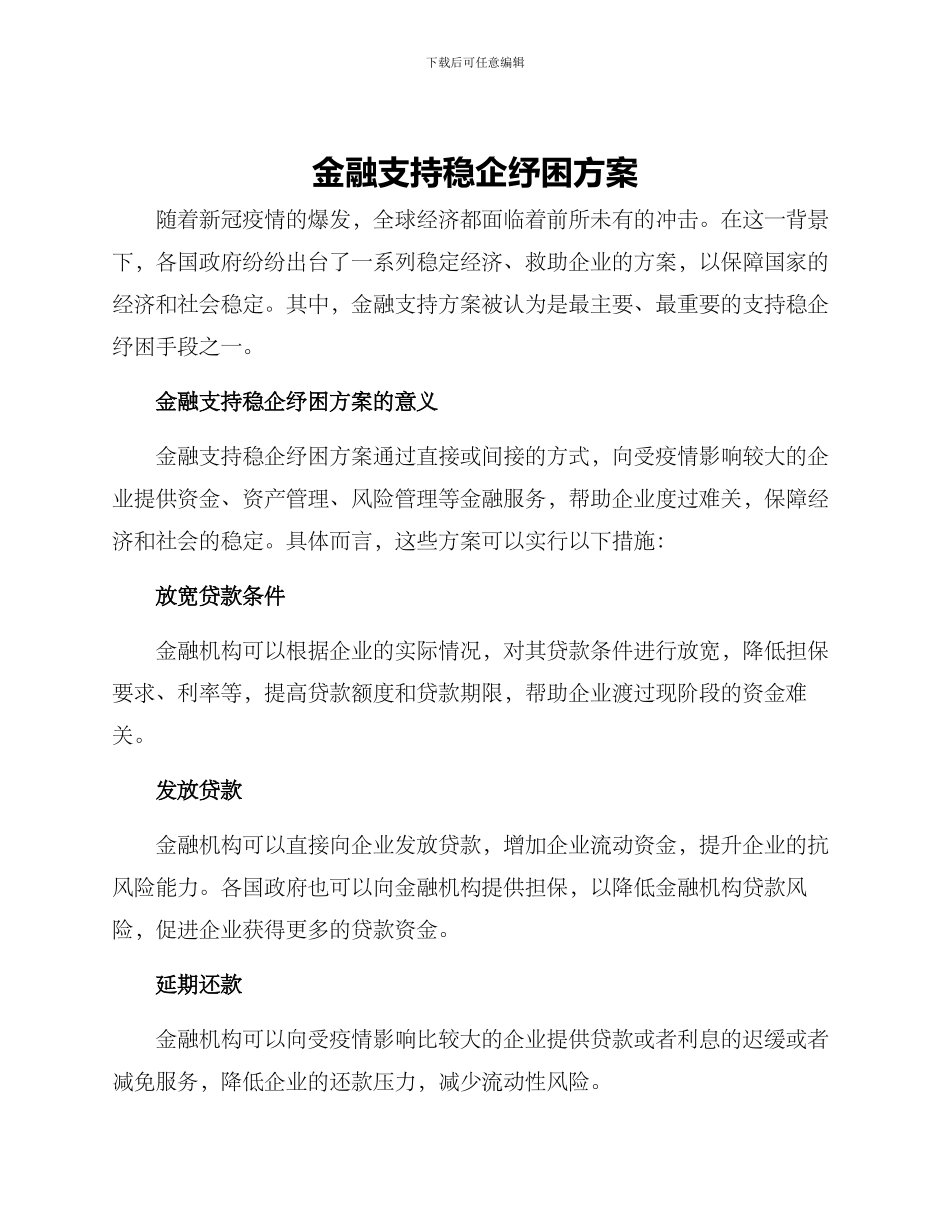 下载后可任意编辑

金融支持稳企纾困方案

随着新冠疫情的爆发，全球经济都面临着前所未有的冲击。在这一背景下，各国政府纷纷出台了一系列稳定经济、救助企业的方案，以保障国家的经济和社会稳定。其中，金融支持方案被认为是最主要、最重要的支持稳企纾困手段之一。

金融支持稳企纾困方案的意义

金融支持稳企纾困方案通过直接或间接的方式，向受疫情影响较大的企业提供资金、资产管理、风险管理等金融服务，帮助企业度过难关，保障经济和社会的稳定。具体而言，这些方案可以实行以下措施：

放宽贷款条件

金融机构可以根据企业的实际情况，对其贷款条件进行放宽，降低担保要求、利率等，提高贷款额度和贷款期限，帮助企业渡过现阶段的资金难关。

发放贷款

金融机构可以直接向企业发放贷款，增加企业流动资金，提升企业的抗风险能力。各国政府也可以向金融机构提供担保，以降低金融机构贷款风险，促进企业获得更多的贷款资金。

延期还款

金融机构可以向受疫情影响比较大的企业提供贷款或者利息的迟缓或者减免服务，降低企业的还款压力，减少流动性风险。